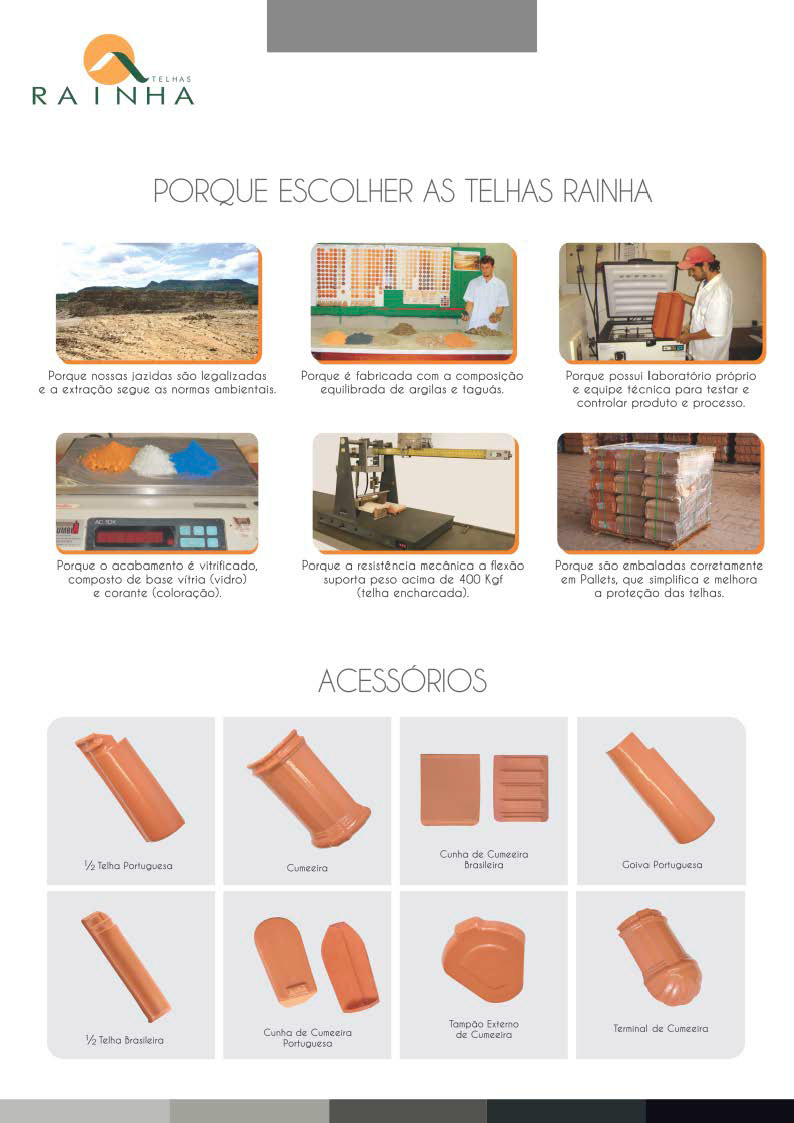 TELHAS
RAINHA

PORQUE ESCOLHER AS TELHAS RAINHA

Porque nossas jazidas são legalizadas e a extração segue as normas ambientais.

Porque é fabricada com a composição equilibrada de argilas e taguás.

Porque possui laboratório próprio e equipe técnica para testar e controlar produto e processo.

Porque o acabamento é vitrificado, composto de base vítria (vidro) e corante (coloração).

Porque a resistência mecânica a flexão suporta peso acima de 400 Kgf (telha encharcada).

Porque são embaladas corretamente em Pallets, que simplifica e melhora a proteção das telhas.

ACESSÓRIOS

½ Telha Portuguesa

Cumeeira

Cunha de Cumeeira Brasileira

Goiva Portuguesa

½ Telha Brasileira

Cunha de Cumeeira Portuguesa

Tampão Externo de Cumeeira

Terminal de Cumeeira